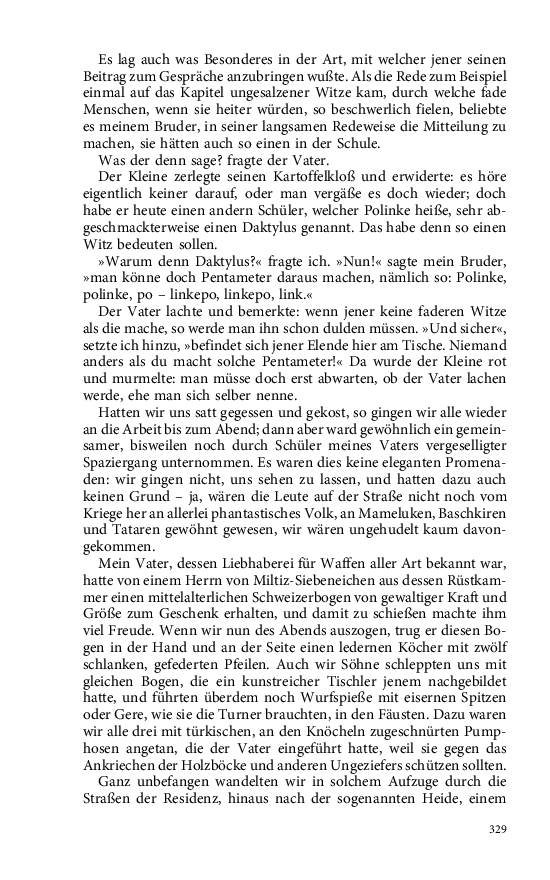 Es lag auch was Besonderes in der Art, mit welcher jener seinen Beitrag zum Gespräche anzubringen wußte. Als die Rede zum Beispiel einmal auf das Kapitel ungesalzener Witze kam, durch welche fade Menschen, wenn sie heiter würden, so beschwerlich fielen, beliebte es meinem Bruder, in seiner langsamen Redeweise die Mitteilung zu machen, sie hätten auch so einen in der Schule.

Was der denn sage? fragte der Vater.

Der Kleine zerlegte seinen Kartoffelkloß und erwiderte: es höre eigentlich keiner darauf, oder man vergäße es doch wieder; doch habe er heute einen andern Schüler, welcher Polinke heiße, sehr abgeschmackterweise einen Daktylus genannt. Das habe denn so einen Witz bedeuten sollen.

»Warum denn Daktylus?« fragte ich. »Nun!« sagte mein Bruder, »man könne doch Pentameter daraus machen, nämlich so: Polinke, polinke, po – linkepo, linkepo, link.«

Der Vater lachte und bemerkte: wenn jener keine faderen Witze als die mache, so werde man ihn schon dulden müssen. »Und sicher«, setzte ich hinzu, »befindet sich jener Elende hier am Tische. Niemand anders als du macht solche Pentameter!« Da wurde der Kleine rot und murmelte: man müsse doch erst abwarten, ob der Vater lachen werde, ehe man sich selber nenne.

Hatten wir uns satt gegessen und gekost, so gingen wir alle wieder an die Arbeit bis zum Abend; dann aber ward gewöhnlich ein gemeinsamer, bisweilen noch durch Schüler meines Vaters vergeselligter Spaziergang unternommen. Es waren dies keine eleganten Promenaden: wir gingen nicht, uns sehen zu lassen, und hatten dazu auch keinen Grund – ja, wären die Leute auf der Straße nicht noch vom Kriege her an allerlei phantastisches Volk, an Mameluken, Baschkiren und Tataren gewöhnt gewesen, wir wären ungehudelt kaum davongekommen.

Mein Vater, dessen Liebhaberei für Waffen aller Art bekannt war, hatte von einem Herrn von Miltiz-Siebeneichen aus dessen Rüstkammer einen mittelalterlichen Schweizerbogen von gewaltiger Kraft und Größe zum Geschenk erhalten, und damit zu schießen machte ihm viel Freude. Wenn wir nun des Abends auszogen, trug er diesen Bogen in der Hand und an der Seite einen ledernen Köcher mit zwölf schlanken, gefederten Pfeilen. Auch wir Söhne schleppten uns mit gleichen Bogen, die ein kunstreicher Tischler jenem nachgebildet hatte, und führten überdem noch Wurfspieße mit eisernen Spitzen oder Gere, wie sie die Turner brauchten, in den Fäusten. Dazu waren wir alle drei mit türkischen, an den Knöcheln zugeschnürten Pumphosen angetan, die der Vater eingeführt hatte, weil sie gegen das Ankriechen der Holzböcke und anderen Ungeziefers schützen sollten.

Ganz unbefangen wandelten wir in solchem Aufzuge durch die Straßen der Residenz, hinaus nach der sogenannten Heide, einem

329